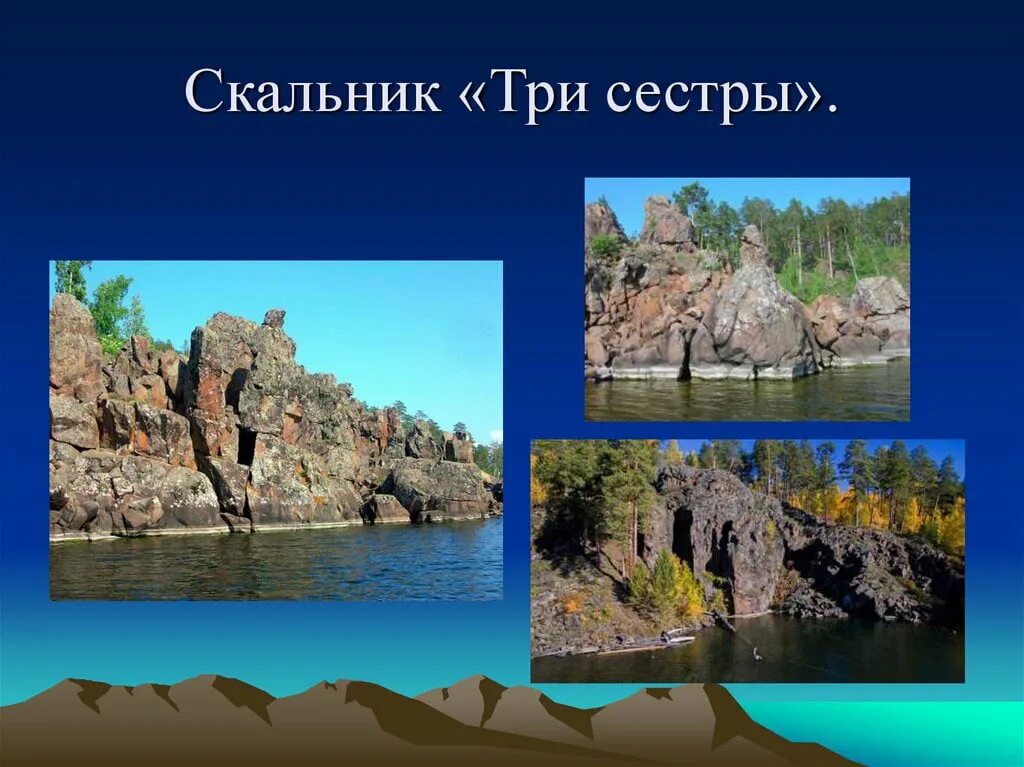 Скальник «Три сестры».